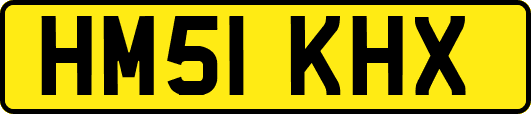 HM51 KHX